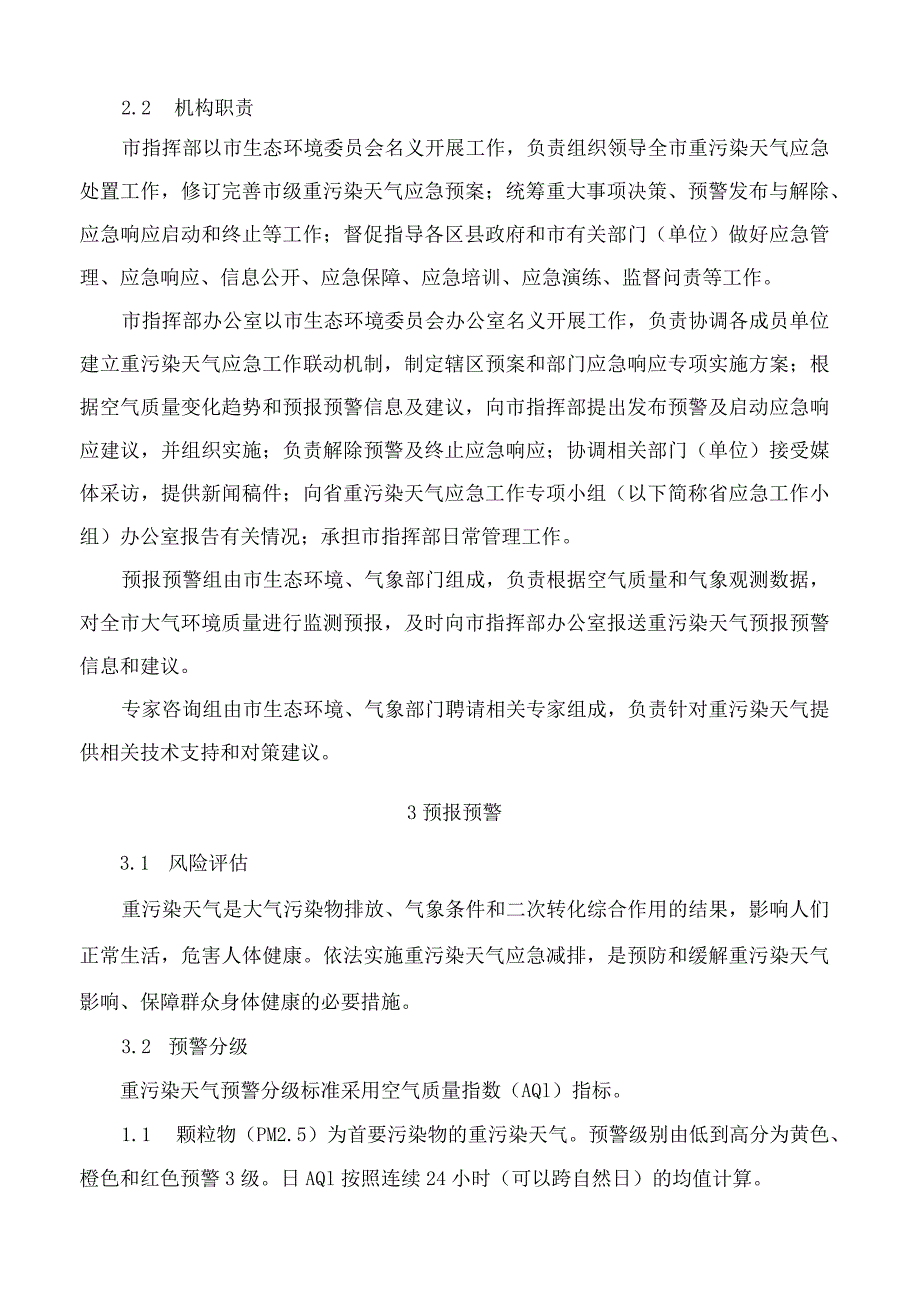 2.2　机构职责

市指挥部以市生态环境委员会名义开展工作，负责组织领导全市重污染天气应急处置工作，修订完善市级重污染天气应急预案；统筹重大事项决策、预警发布与解除、应急响应启动和终止等工作；督促指导各区县政府和市有关部门（单位）做好应急管理、应急响应、信息公开、应急保障、应急培训、应急演练、监督问责等工作。

市指挥部办公室以市生态环境委员会办公室名义开展工作，负责协调各成员单位建立重污染天气应急工作联动机制，制定辖区预案和部门应急响应专项实施方案；根据空气质量变化趋势和预报预警信息及建议，向市指挥部提出发布预警及启动应急响应建议，并组织实施；负责解除预警及终止应急响应；协调相关部门（单位）接受媒体采访，提供新闻稿件；向省重污染天气应急工作专项小组（以下简称省应急工作小组）办公室报告有关情况；承担市指挥部日常管理工作。

预报预警组由市生态环境、气象部门组成，负责根据空气质量和气象观测数据，对全市大气环境质量进行监测预报，及时向市指挥部办公室报送重污染天气预报预警信息和建议。

专家咨询组由市生态环境、气象部门聘请相关专家组成，负责针对重污染天气提供相关技术支持和对策建议。

3预报预警

3.1　风险评估

重污染天气是大气污染物排放、气象条件和二次转化综合作用的结果，影响人们正常生活，危害人体健康。依法实施重污染天气应急减排，是预防和缓解重污染天气影响、保障群众身体健康的必要措施。

3.2　预警分级

重污染天气预警分级标准采用空气质量指数（AQl）指标。

1.1　颗粒物（PM2.5）为首要污染物的重污染天气。预警级别由低到高分为黄色、橙色和红色预警3级。日AQl按照连续24小时（可以跨自然日）的均值计算。